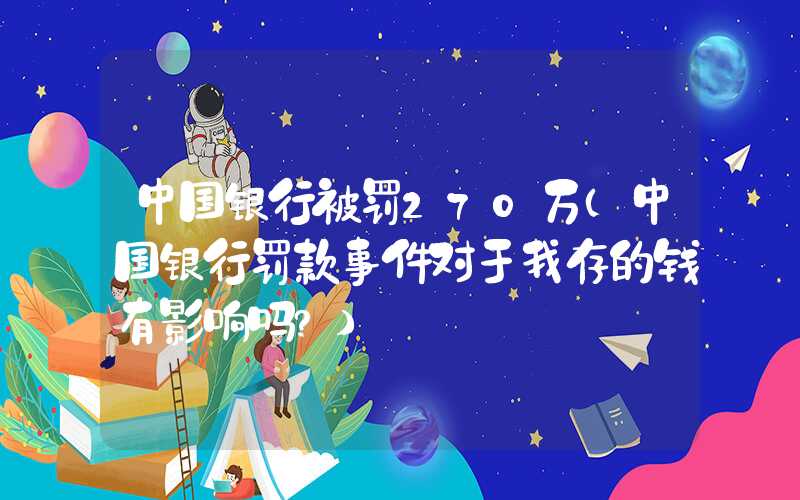 中国银行被罚270万(中国银行罚款事件对于我存的钱有影响吗?)